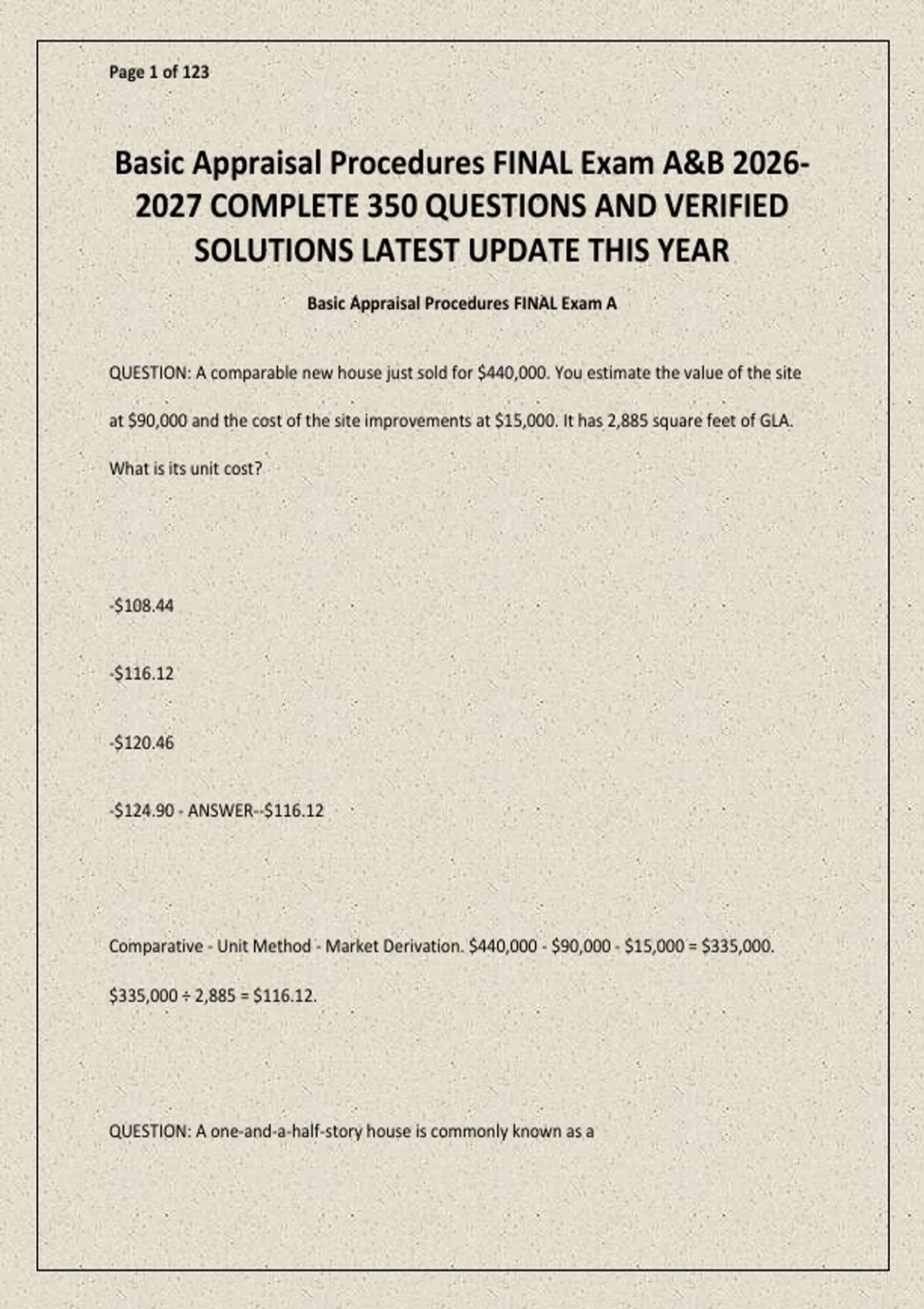 Page 1 of 123

Basic Appraisal Procedures FINAL Exam A&B 2026-2027 COMPLETE 350 QUESTIONS AND VERIFIED SOLUTIONS LATEST UPDATE THIS YEAR

Basic Appraisal Procedures FINAL Exam A

QUESTION: A comparable new house just sold for \$440,000. You estimate the value of the site at \$90,000 and the cost of the site improvements at \$15,000. It has 2,885 square feet of GLA. What is its unit cost?

-\$108.44

-\$116.12

-\$120.46

-\$124.90 - ANSWER--\$116.12

Comparative - Unit Method - Market Derivation. \$440,000 - \$90,000 - \$15,000 = \$335,000. \$335,000 ÷ 2,885 = \$116.12.

QUESTION: A one-and-a-half-story house is commonly known as a